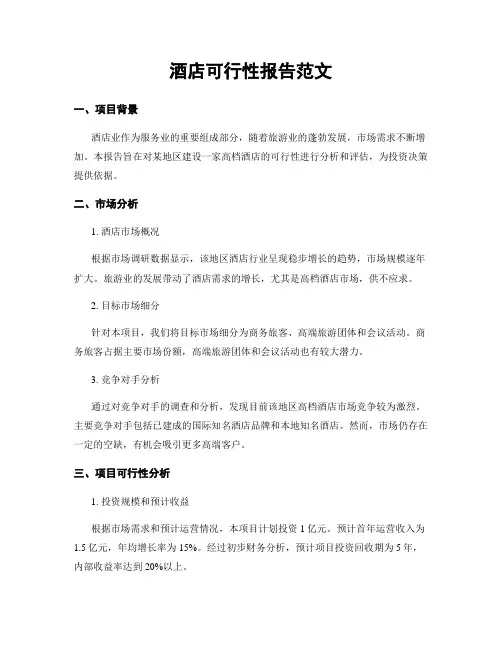 酒店可行性报告范文

一、项目背景

酒店业作为服务业的重要组成部分，随着旅游业的蓬勃发展，市场需求不断增加。本报告旨在对某地区建设一家高档酒店的可行性进行分析和评估，为投资决策提供依据。

二、市场分析

1. 酒店市场概况

根据市场调研数据显示，该地区酒店行业呈现稳步增长的趋势，市场规模逐年扩大。旅游业的发展带动了酒店需求的增长，尤其是高档酒店市场，供不应求。

2. 目标市场细分

针对本项目，我们将目标市场细分为商务旅客、高端旅游团体和会议活动。商务旅客占据主要市场份额，高端旅游团体和会议活动也有较大潜力。

3. 竞争对手分析

通过对竞争对手的调查和分析，发现目前该地区高档酒店市场竞争较为激烈。主要竞争对手包括已建成的国际知名酒店品牌和本地知名酒店。然而，市场仍存在一定的空缺，有机会吸引更多高端客户。

三、项目可行性分析

1. 投资规模和预计收益

根据市场需求和预计运营情况，本项目计划投资 1 亿元。预计首年运营收入为 1.5 亿元，年均增长率为 15%。经过初步财务分析，预计项目投资回收期为 5 年，内部收益率达到 20%以上。